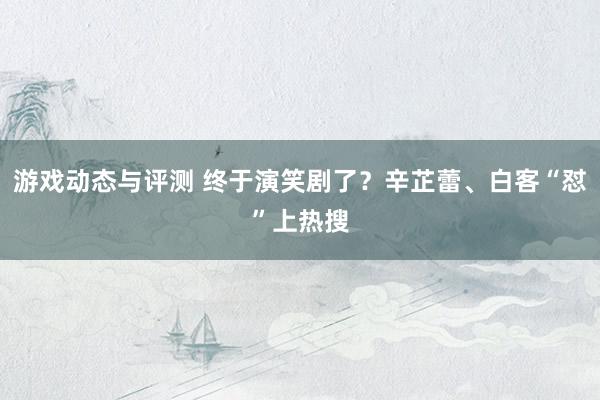 游戏动态与评测 终于演笑剧了？辛芷蕾、白客“怼”上热搜